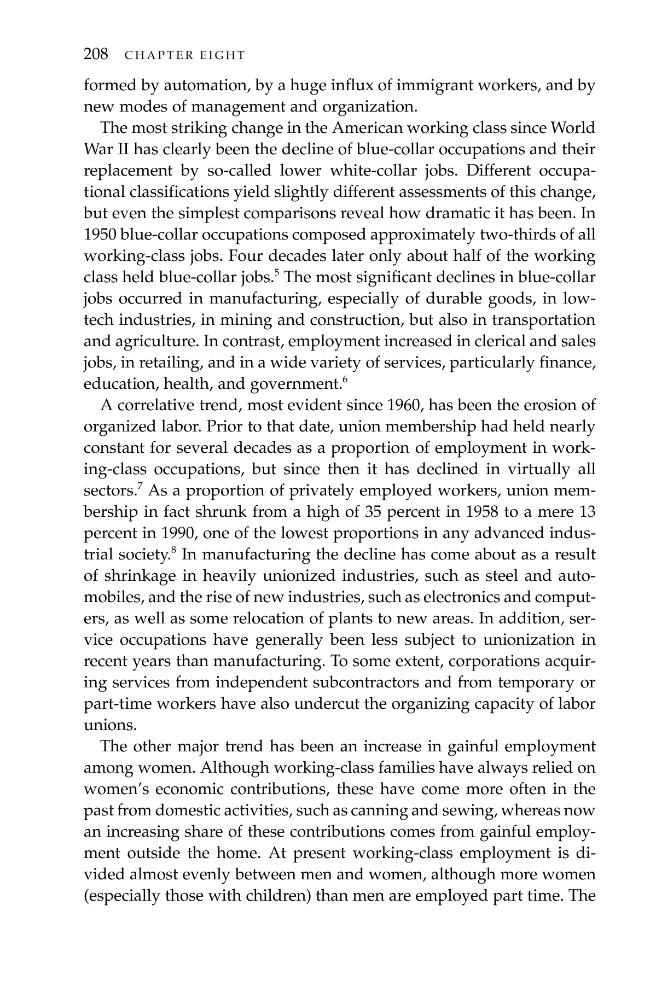 208 CHAPTER EIGHT

formed by automation, by a huge influx of immigrant workers, and by new modes of management and organization.

The most striking change in the American working class since World War II has clearly been the decline of blue-collar occupations and their replacement by so-called lower white-collar jobs. Different occupational classifications yield slightly different assessments of this change, but even the simplest comparisons reveal how dramatic it has been. In 1950 blue-collar occupations composed approximately two-thirds of all working-class jobs. Four decades later only about half of the working class held blue-collar jobs.$^{5}$ The most significant declines in blue-collar jobs occurred in manufacturing, especially of durable goods, in low-tech industries, in mining and construction, but also in transportation and agriculture. In contrast, employment increased in clerical and sales jobs, in retailing, and in a wide variety of services, particularly finance, education, health, and government.$^{6}$

A correlative trend, most evident since 1960, has been the erosion of organized labor. Prior to that date, union membership had held nearly constant for several decades as a proportion of employment in working-class occupations, but since then it has declined in virtually all sectors.$^{7}$ As a proportion of privately employed workers, union membership in fact shrunk from a high of 35 percent in 1958 to a mere 13 percent in 1990, one of the lowest proportions in any advanced industrial society.$^{8}$ In manufacturing the decline has come about as a result of shrinkage in heavily unionized industries, such as steel and automobiles, and the rise of new industries, such as electronics and computers, as well as some relocation of plants to new areas. In addition, service occupations have generally been less subject to unionization in recent years than manufacturing. To some extent, corporations acquiring services from independent subcontractors and from temporary or part-time workers have also undercut the organizing capacity of labor unions.

The other major trend has been an increase in gainful employment among women. Although working-class families have always relied on women's economic contributions, these have come more often in the past from domestic activities, such as canning and sewing, whereas now an increasing share of these contributions comes from gainful employment outside the home. At present working-class employment is divided almost evenly between men and women, although more women (especially those with children) than men are employed part time. The